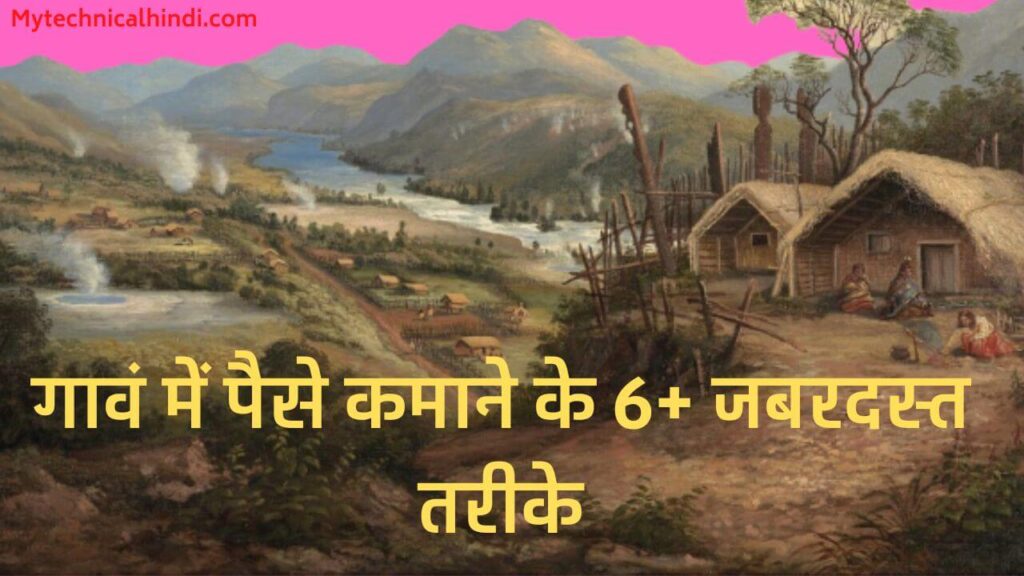 Mytechnicalhindi.com

गावं में पैसे कमाने के 6+ जबरदस्त तरीके